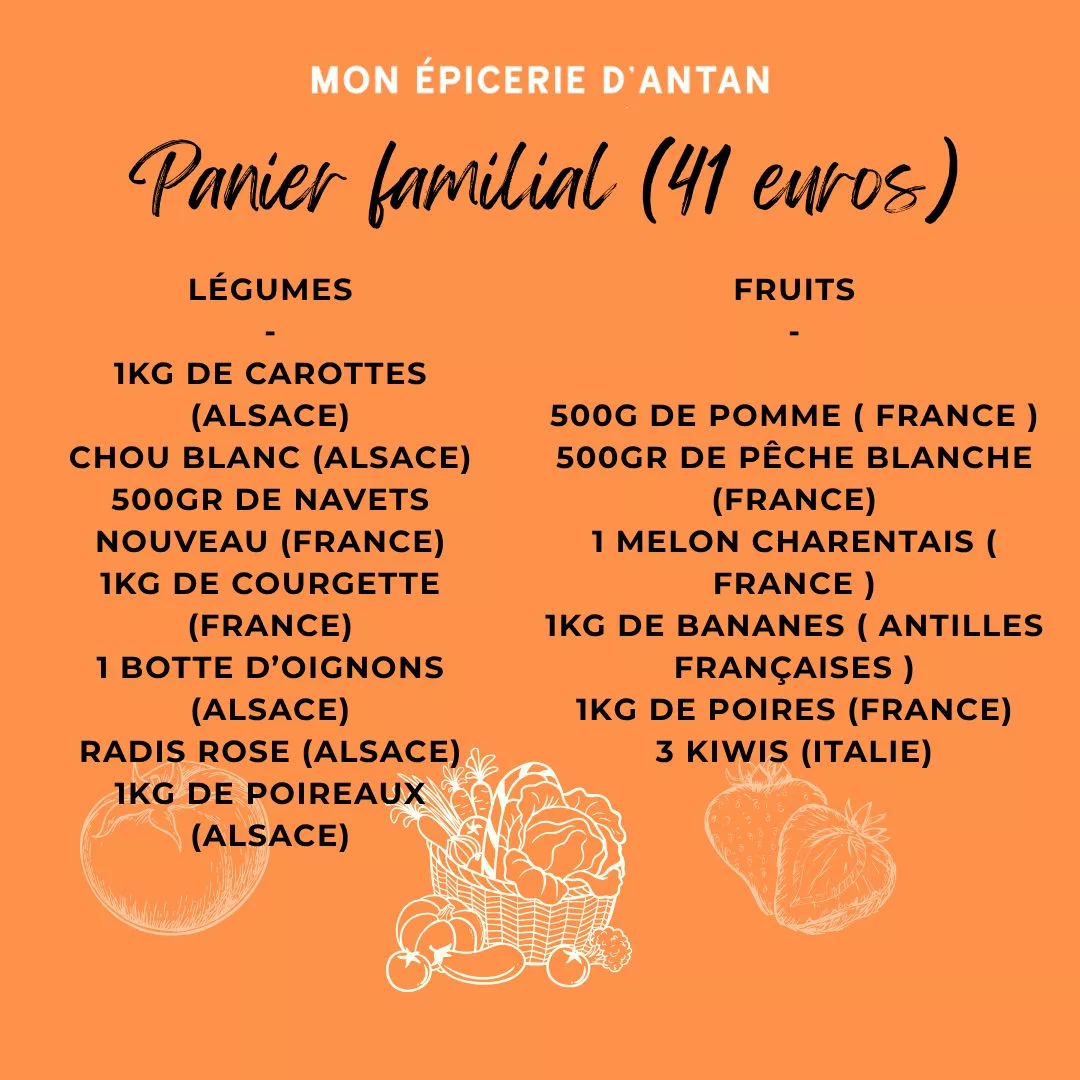 MON ÉPICERIE D'ANTAN

Panier familial (41 euros)

LÉGUMES
-
1KG DE CAROTTES (ALSACE)
CHOU BLANC (ALSACE)
500GR DE NAVETS NOUVEAU (FRANCE)
1KG DE COURGETTE (FRANCE)
1 BOTTE D'OIGNONS (ALSACE)
RADIS ROSE (ALSACE)
1KG DE POIREAUX (ALSACE)

FRUITS
-
500G DE POMME ( FRANCE )
500GR DE PÊCHE BLANCHE (FRANCE)
1 MELON CHARENTAIS ( FRANCE )
1KG DE BANANES ( ANTILLES FRANÇAISES )
1KG DE POIRES (FRANCE)
3 KIWIS (ITALIE)